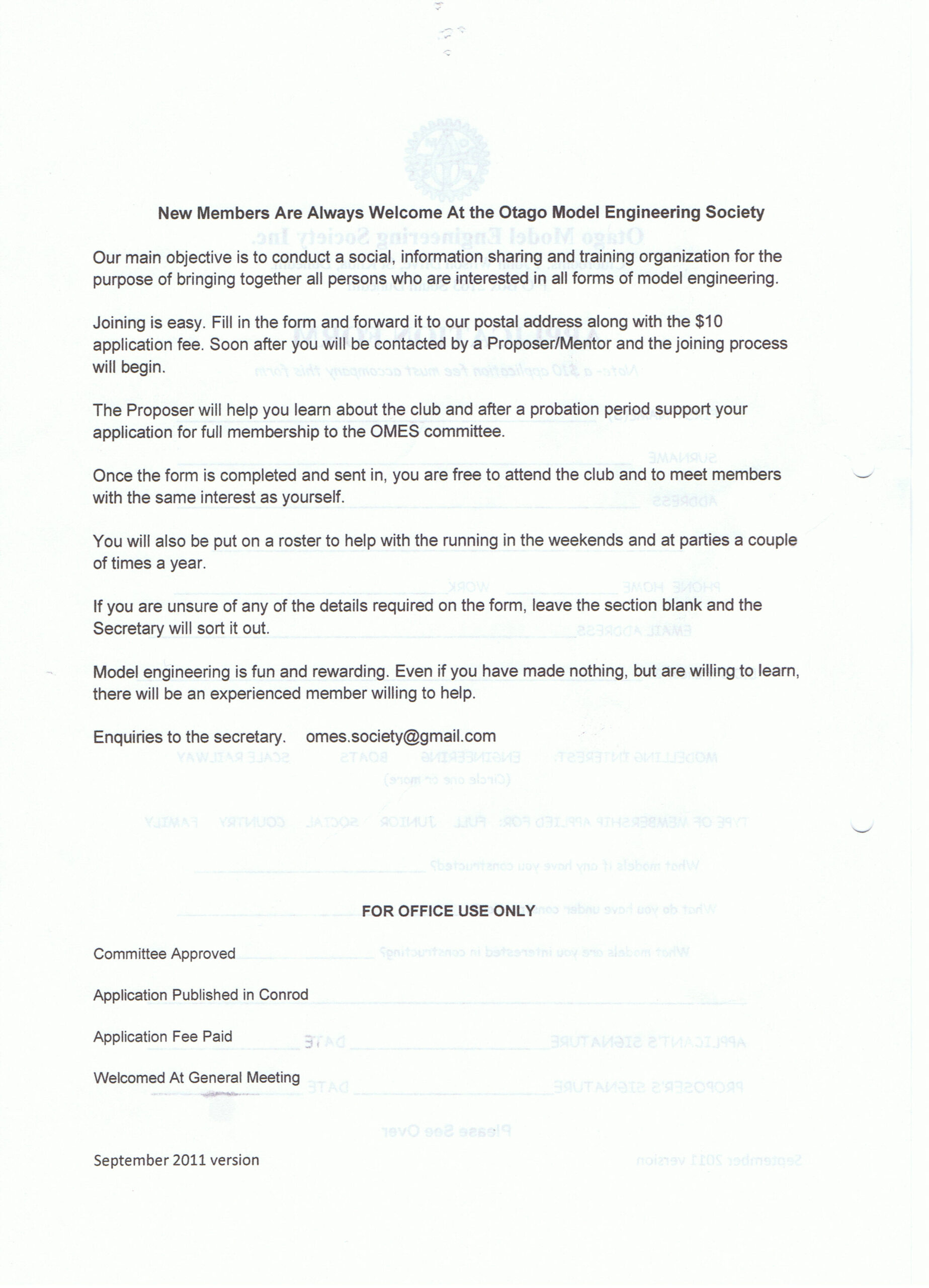 New Members Are Always Welcome At the Otago Model Engineering Society

Our main objective is to conduct a social, information sharing and training organization for the purpose of bringing together all persons who are interested in all forms of model engineering.

Joining is easy. Fill in the form and forward it to our postal address along with the $10 application fee. Soon after you will be contacted by a Proposer/Mentor and the joining process will begin.

The Proposer will help you learn about the club and after a probation period support your application for full membership to the OMES committee.

Once the form is completed and sent in, you are free to attend the club and to meet members with the same interest as yourself.

You will also be put on a roster to help with the running in the weekends and at parties a couple of times a year.

If you are unsure of any of the details required on the form, leave the section blank and the Secretary will sort it out.

Model engineering is fun and rewarding. Even if you have made nothing, but are willing to learn, there will be an experienced member willing to help.

Enquiries to the secretary. omes.society@gmail.com

FOR OFFICE USE ONLY

Committee Approved

Application Published in Conrod

Application Fee Paid

Welcomed At General Meeting

September 2011 version